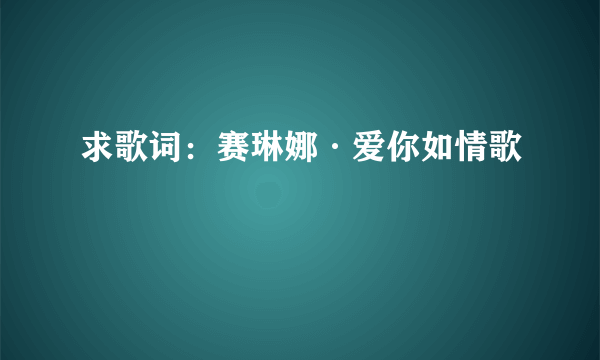 求歌词：赛琳娜·爱你如情歌